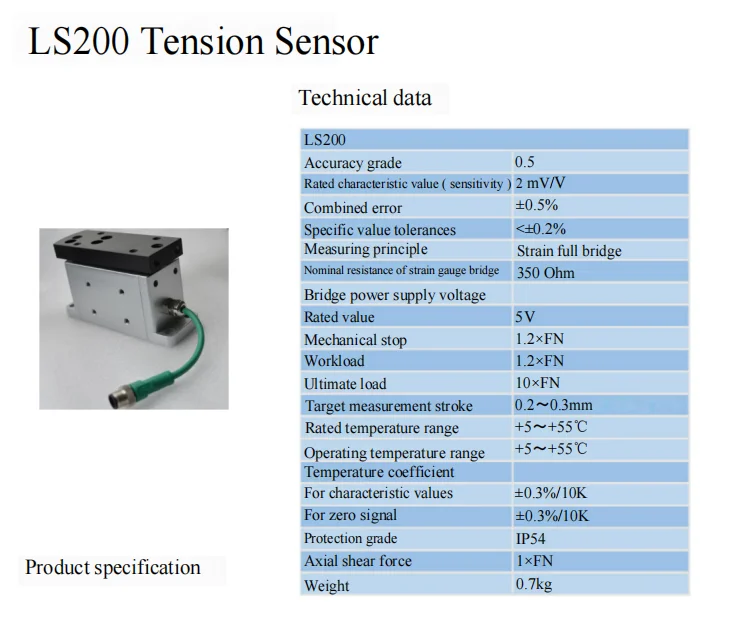 LS200 Tension Sensor

Technical data

| LS200 | |
|---|---|
| Accuracy grade | 0.5 |
| Rated characteristic value ( sensitivity ) | 2 mV/V |
| Combined error | ±0.5% |
| Specific value tolerances | <±0.2% |
| Measuring principle | Strain full bridge |
| Nominal resistance of strain gauge bridge | 350 Ohm |
| Bridge power supply voltage | |
| Rated value | 5V |
| Mechanical stop | 1.2×FN |
| Workload | 1.2×FN |
| Ultimate load | 10×FN |
| Target measurement stroke | 0.2～0.3mm |
| Rated temperature range | +5～+55℃ |
| Operating temperature range | +5～+55℃ |
| Temperature coefficient | |
| For characteristic values | ±0.3%/10K |
| For zero signal | ±0.3%/10K |
| Protection grade | IP54 |
| Axial shear force | 1×FN |
| Weight | 0.7kg |

Product specification